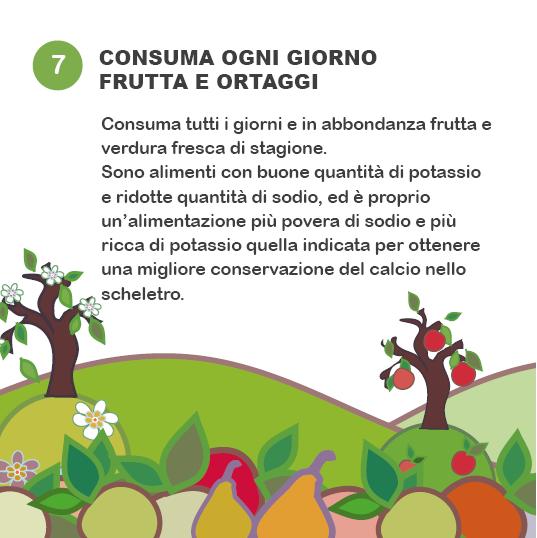 7

CONSUMA OGNI GIORNO
FRUTTA E ORTAGGI

Consuma tutti i giorni e in abbondanza frutta e verdura fresca di stagione.
Sono alimenti con buone quantità di potassio e ridotte quantità di sodio, ed è proprio un'alimentazione più povera di sodio e più ricca di potassio quella indicata per ottenere una migliore conservazione del calcio nello scheletro.